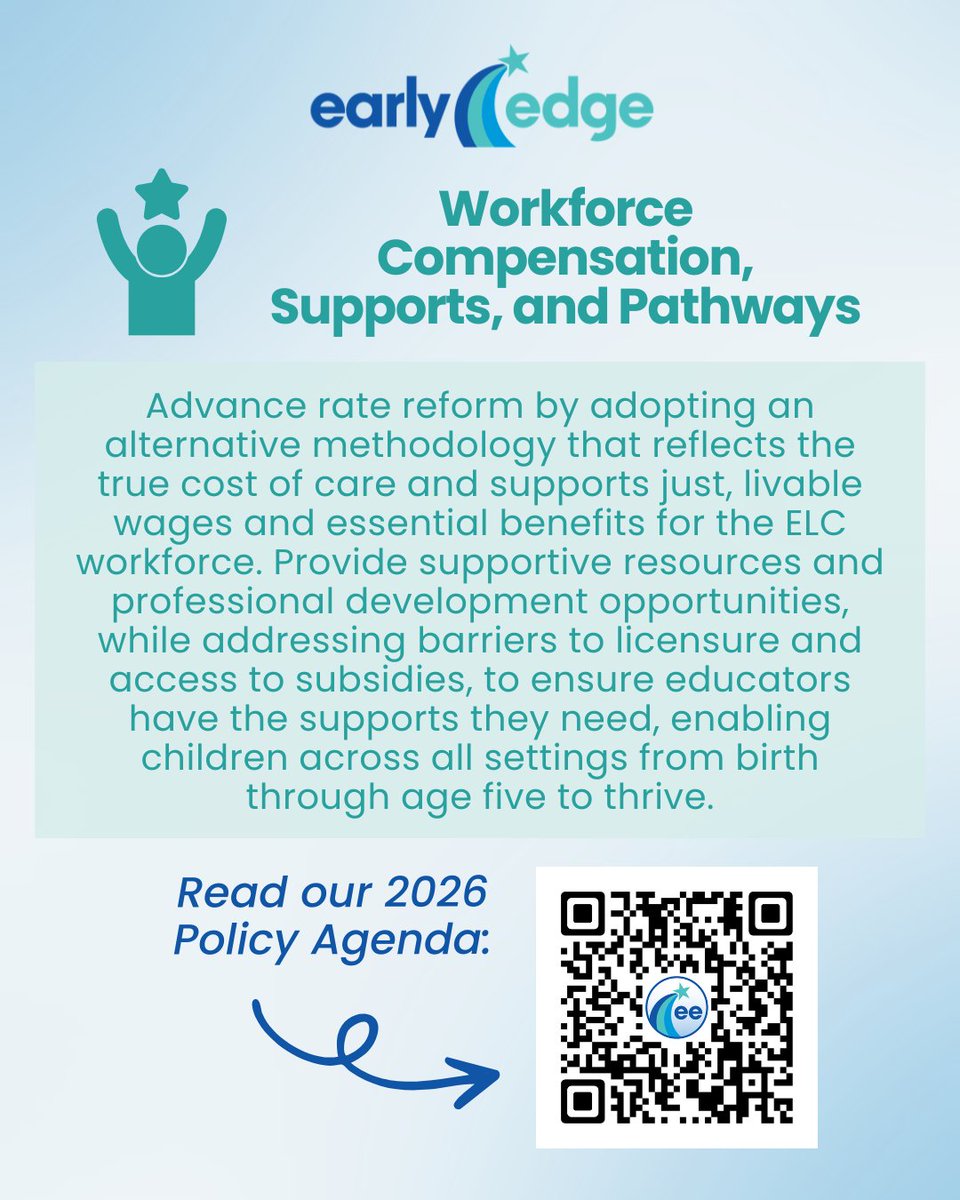 early edge

Workforce Compensation, Supports, and Pathways

Advance rate reform by adopting an alternative methodology that reflects the true cost of care and supports just, livable wages and essential benefits for the ELC workforce. Provide supportive resources and professional development opportunities, while addressing barriers to licensure and access to subsidies, to ensure educators have the supports they need, enabling children across all settings from birth through age five to thrive.

Read our 2026 Policy Agenda:

ee